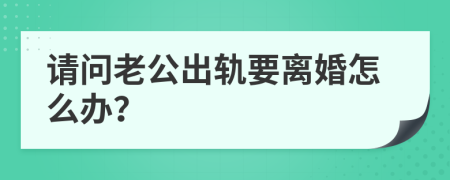 请问老公出轨要离婚怎么办?